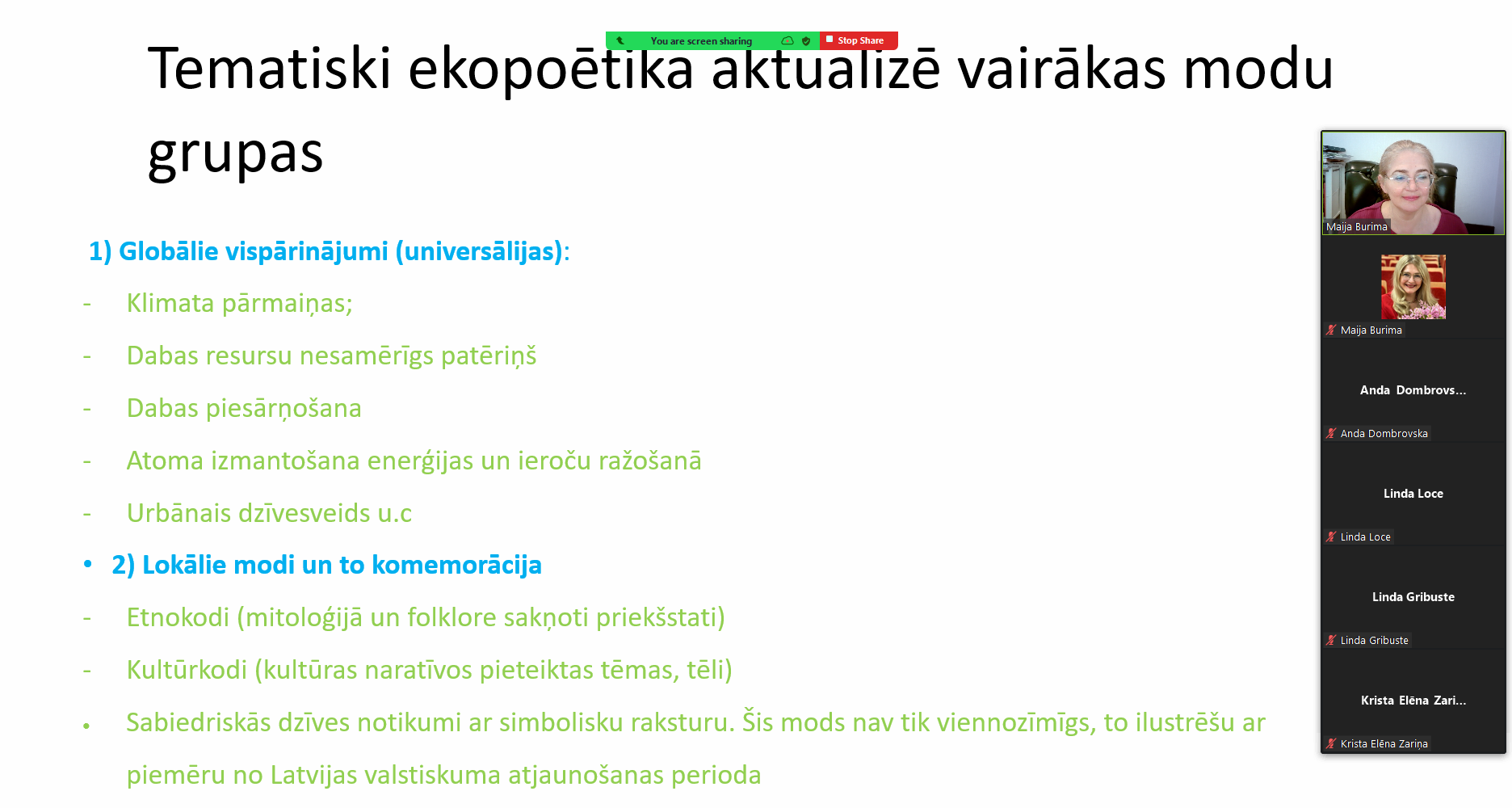 You are screen sharing
Stop Share

Tematiski ekopoētika aktualizē vairākas modu grupas

1) Globālie vispārinājumi (universālijas):
- Klimata pārmaiņas;
- Dabas resursu nesamērīgs patēriņš
- Dabas piesārņošana
- Atoma izmantošana enerģijas un ieroču ražošanā
- Urbānais dzīvesveids u.c
• 2) Lokālie modi un to komemorācija
- Etnokodi (mitoloģijā un folklore sakņoti priekšstati)
- Kultūrkodi (kultūras naratīvos pieteiktas tēmas, tēli)
• Sabiedriskās dzīves notikumi ar simbolisku raksturu. Šis mods nav tik viennozīmīgs, to ilustrēšu ar piemēru no Latvijas valstiskuma atjaunošanas perioda

Maija Burima
Maija Burima
Anda Dombrovs...
Anda Dombrovska
Linda Loce
Linda Loce
Linda Gribuste
Linda Gribuste
Krista Elēna Zari...
Krista Elēna Zariņa